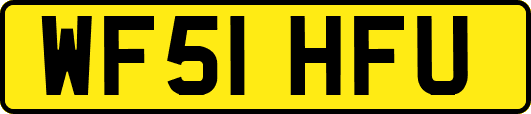 WF51 HFU